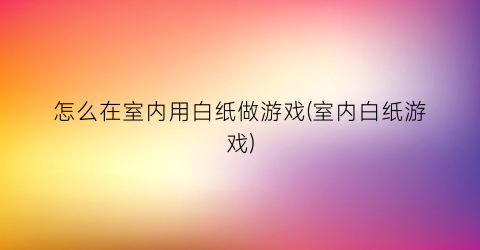 怎么在室内用白纸做游戏(室内白纸游戏)